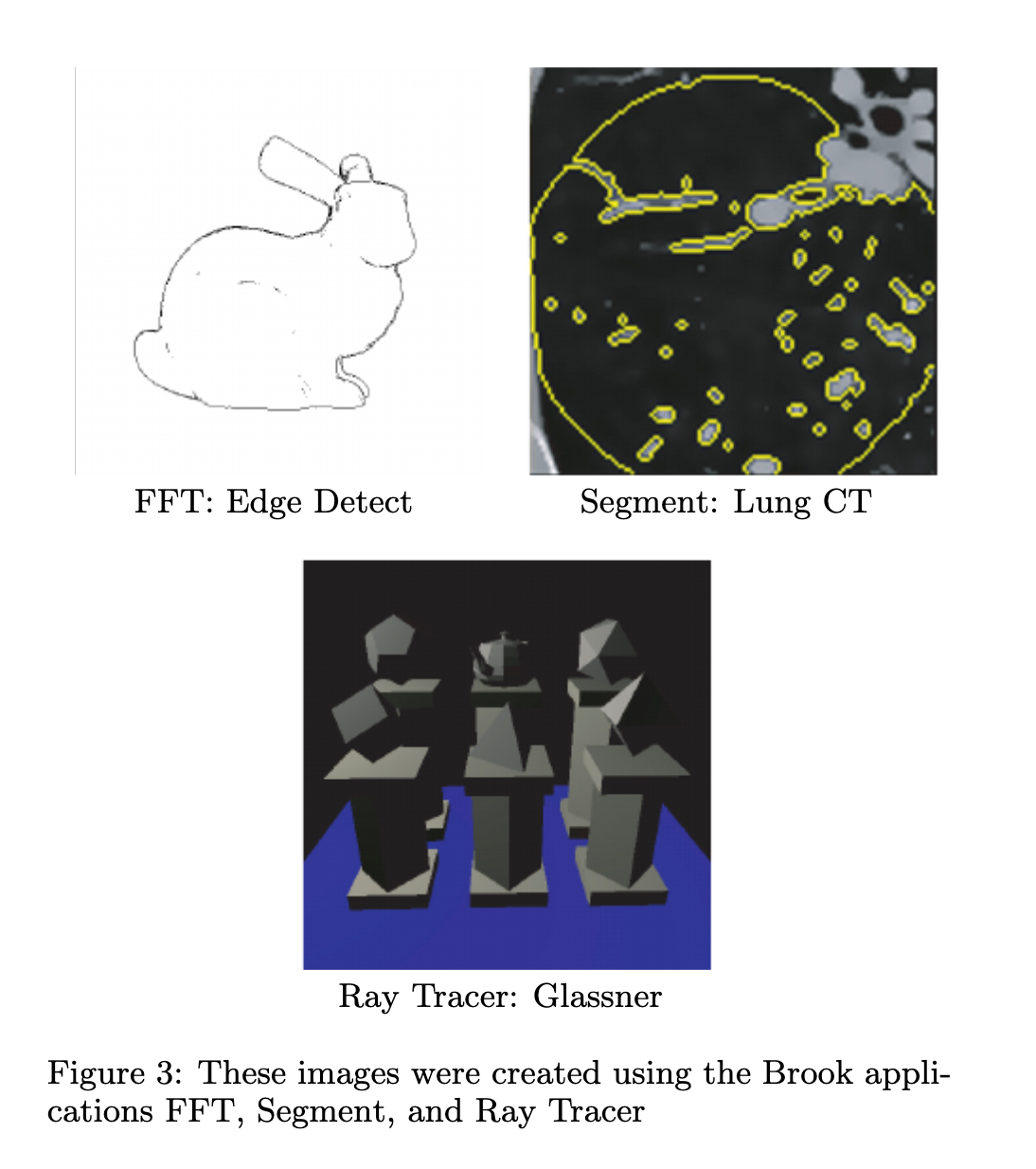 FFT: Edge Detect

Segment: Lung CT

Ray Tracer: Glassner

Figure 3: These images were created using the Brook applications FFT, Segment, and Ray Tracer